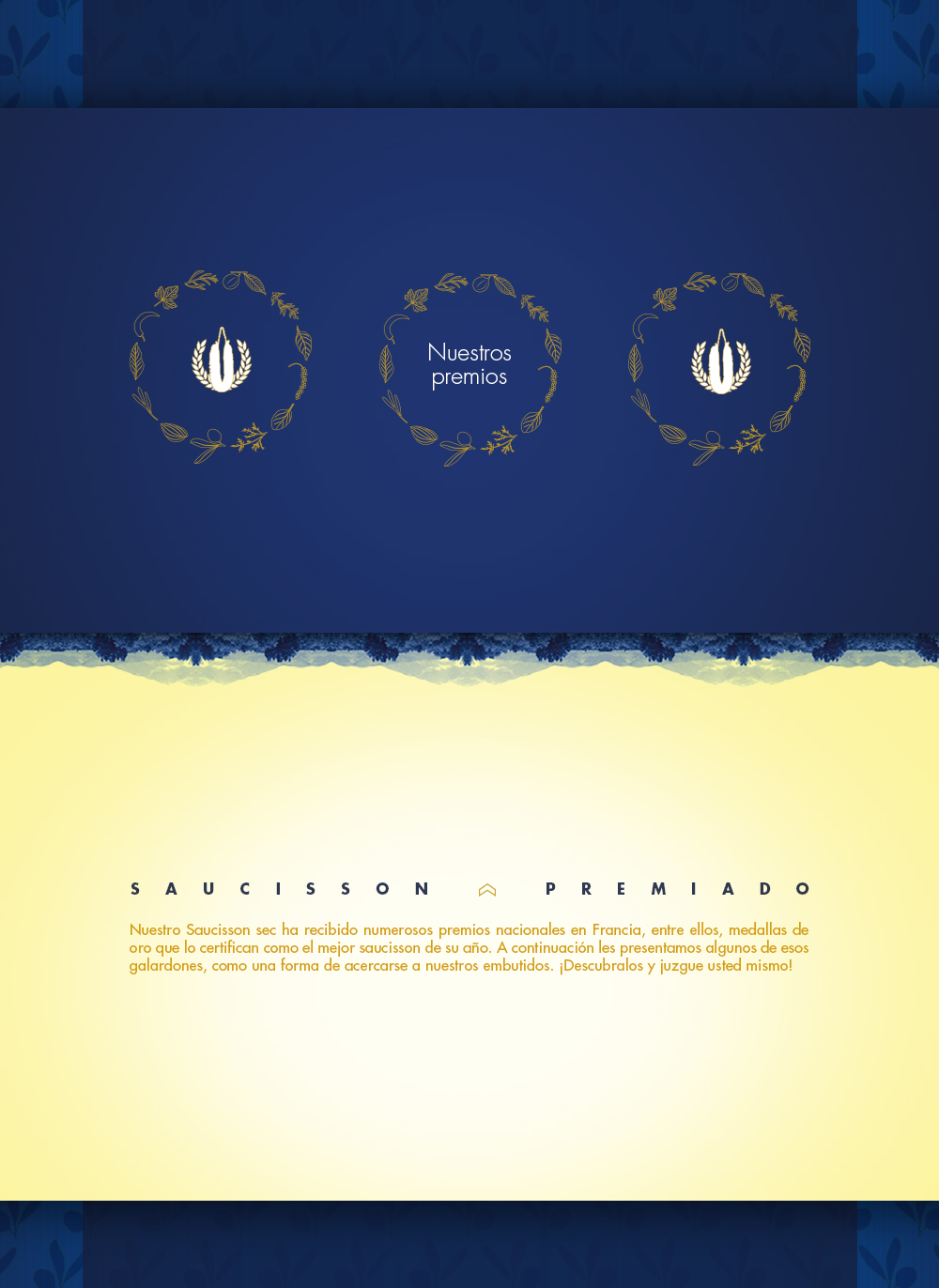 Nuestros premios

SAUCISSON PREMIADO

Nuestro Saucisson sec ha recibido numerosos premios nacionales en Francia, entre ellos, medallas de oro que lo certifican como el mejor saucisson de su año. A continuación les presentamos algunos de esos galardones, como una forma de acercarse a nuestros embutidos. ¡Descubralos y juzgue usted mismo!